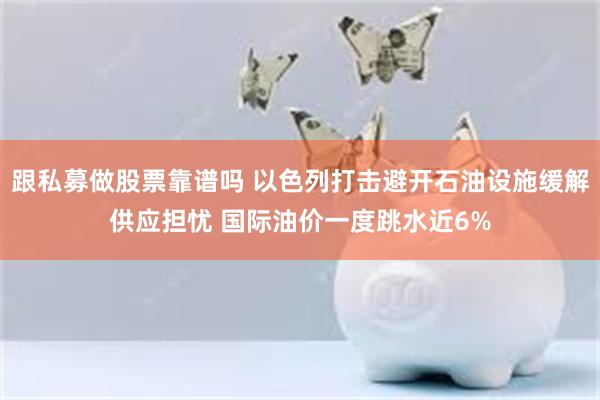 跟私募做股票靠谱吗 以色列打击避开石油设施缓解供应担忧 国际油价一度跳水近6%